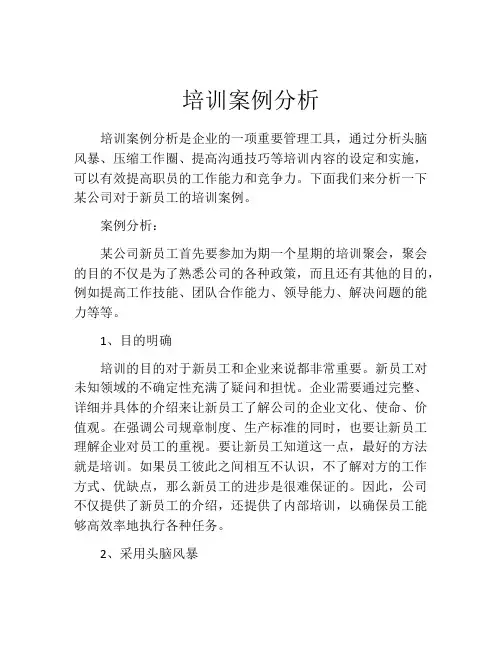 培训案例分析

培训案例分析是企业的一项重要管理工具，通过分析头脑风暴、压缩工作圈、提高沟通技巧等培训内容的设定和实施，可以有效提高职员的工作能力和竞争力。下面我们来分析一下某公司对于新员工的培训案例。

案例分析：

某公司新员工首先要参加为期一个星期的培训聚会，聚会的目的不仅是为了熟悉公司的各种政策，而且还有其他的目的，例如提高工作技能、团队合作能力、领导能力、解决问题的能力等等。

1、目的明确

培训的目的对于新员工和企业来说都非常重要。新员工对未知领域的不确定性充满了疑问和担忧。企业需要通过完整、详细并具体的介绍来让新员工了解公司的企业文化、使命、价值观。在强调公司规章制度、生产标准的同时，也要让新员工理解企业对员工的重视。要让新员工知道这一点，最好的方法就是培训。如果员工彼此之间相互不认识，不了解对方的工作方式、优缺点，那么新员工的进步是很难保证的。因此，公司不仅提供了新员工的介绍，还提供了内部培训，以确保员工能够高效率地执行各种任务。

2、采用头脑风暴